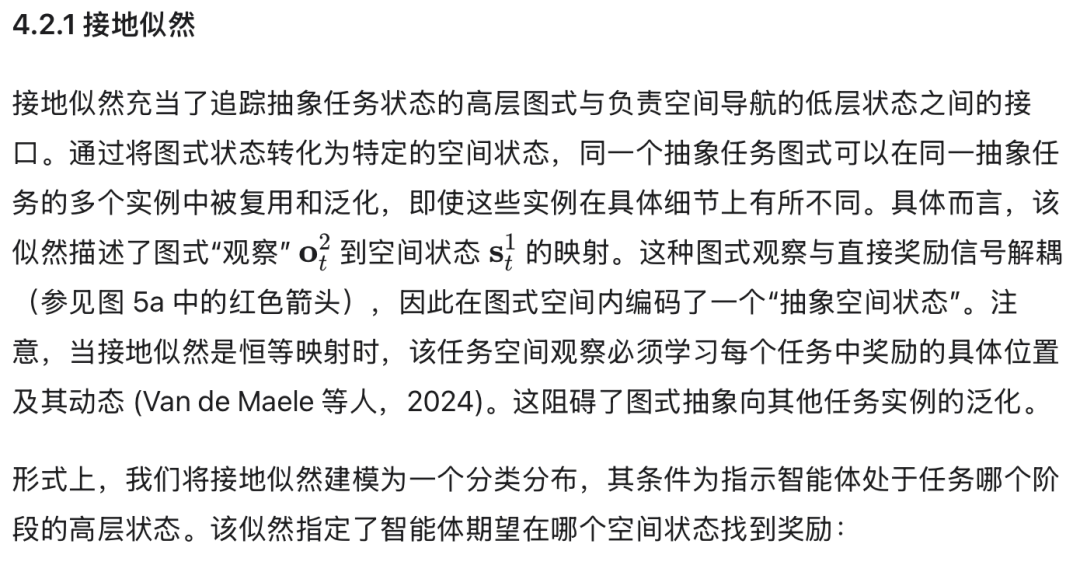 4.2.1 接地似然

接地似然充当了追踪抽象任务状态的高层图式与负责空间导航的低层状态之间的接口。通过将图式状态转化为特定的空间状态，同一个抽象任务图式可以在同一抽象任务的多个实例中被复用和泛化，即使这些实例在具体细节上有所不同。具体而言，该似然描述了图式“观察” $\mathbf{o}_t^2$ 到空间状态 $\mathbf{s}_t^1$ 的映射。这种图式观察与直接奖励信号解耦（参见图 5a 中的红色箭头），因此在图式空间内编码了一个“抽象空间状态”。注意，当接地似然是恒等映射时，该任务空间观察必须学习每个任务中奖励的具体位置及其动态 (Van de Maele 等人，2024)。这阻碍了图式抽象向其他任务实例的泛化。

形式上，我们将接地似然建模为一个分类分布，其条件为指示智能体处于任务哪个阶段的高层状态。该似然指定了智能体期望在哪个空间状态找到奖励：